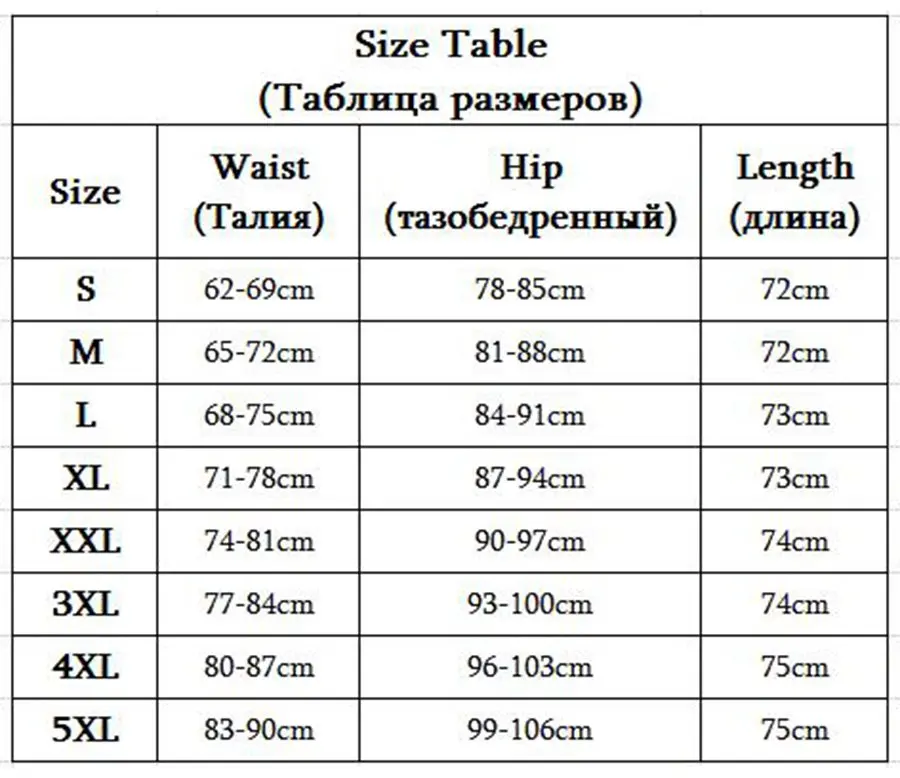 Size Table
(Таблица размеров)

| Size | Waist (Талия) | Hip (тазобедренный) | Length (длина) |
|---|---|---|---|
| S | 62-69cm | 78-85cm | 72cm |
| M | 65-72cm | 81-88cm | 72cm |
| L | 68-75cm | 84-91cm | 73cm |
| XL | 71-78cm | 87-94cm | 73cm |
| XXL | 74-81cm | 90-97cm | 74cm |
| 3XL | 77-84cm | 93-100cm | 74cm |
| 4XL | 80-87cm | 96-103cm | 75cm |
| 5XL | 83-90cm | 99-106cm | 75cm |